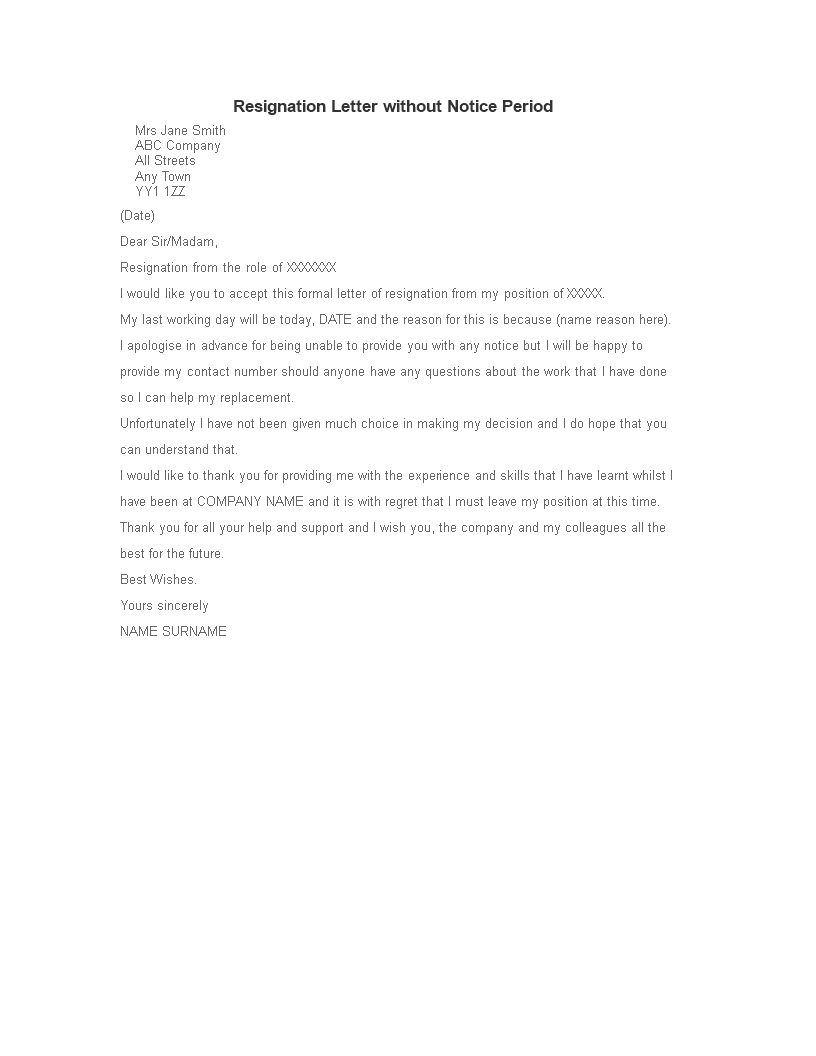 Resignation Letter without Notice Period

Mrs Jane Smith
ABC Company
All Streets
Any Town
YY1 1ZZ

(Date)

Dear Sir/Madam,

Resignation from the role of XXXXXXX

I would like you to accept this formal letter of resignation from my position of XXXXX.

My last working day will be today, DATE and the reason for this is because (name reason here). I apologise in advance for being unable to provide you with any notice but I will be happy to provide my contact number should anyone have any questions about the work that I have done so I can help my replacement.

Unfortunately I have not been given much choice in making my decision and I do hope that you can understand that.

I would like to thank you for providing me with the experience and skills that I have learnt whilst I have been at COMPANY NAME and it is with regret that I must leave my position at this time.

Thank you for all your help and support and I wish you, the company and my colleagues all the best for the future.

Best Wishes.

Yours sincerely

NAME SURNAME